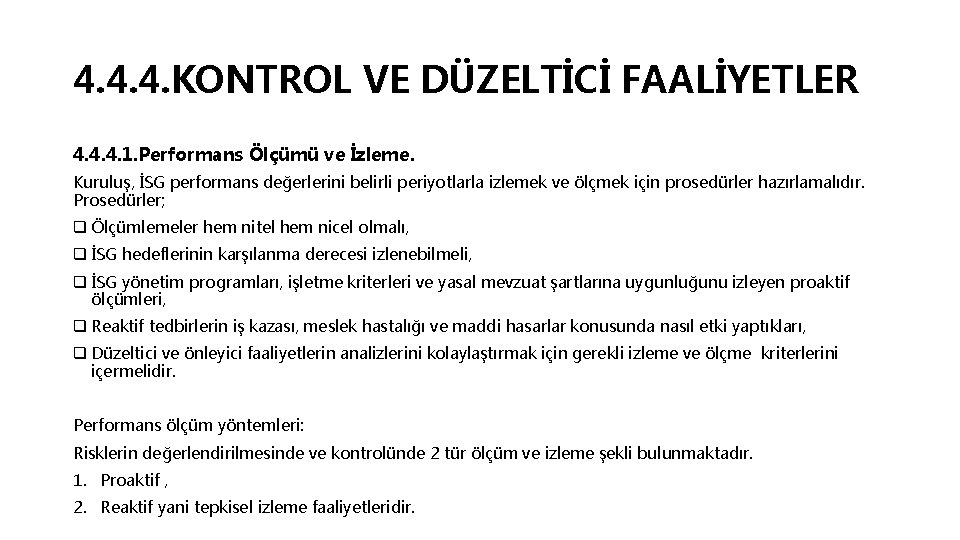 4.4.4.KONTROL VE DÜZELTİCİ FAALİYETLER

4.4.4.1.Performans Ölçümü ve İzleme.

Kuruluş, İSG performans değerlerini belirli periyotlarla izlemek ve ölçmek için prosedürler hazırlamalıdır. Prosedürler;

❑ Ölçümlemeler hem nitel hem nicel olmalı,

❑ İSG hedeflerinin karşılanma derecesi izlenebilmeli,

❑ İSG yönetim programları, işletme kriterleri ve yasal mevzuat şartlarına uygunluğunu izleyen proaktif ölçümleri,

❑ Reaktif tedbirlerin iş kazası, meslek hastalığı ve maddi hasarlar konusunda nasıl etki yaptıkları,

❑ Düzeltici ve önleyici faaliyetlerin analizlerini kolaylaştırmak için gerekli izleme ve ölçme kriterlerini içermelidir.

Performans ölçüm yöntemleri:

Risklerin değerlendirilmesinde ve kontrolünde 2 tür ölçüm ve izleme şekli bulunmaktadır.

1. Proaktif ,

2. Reaktif yani tepkisel izleme faaliyetleridir.